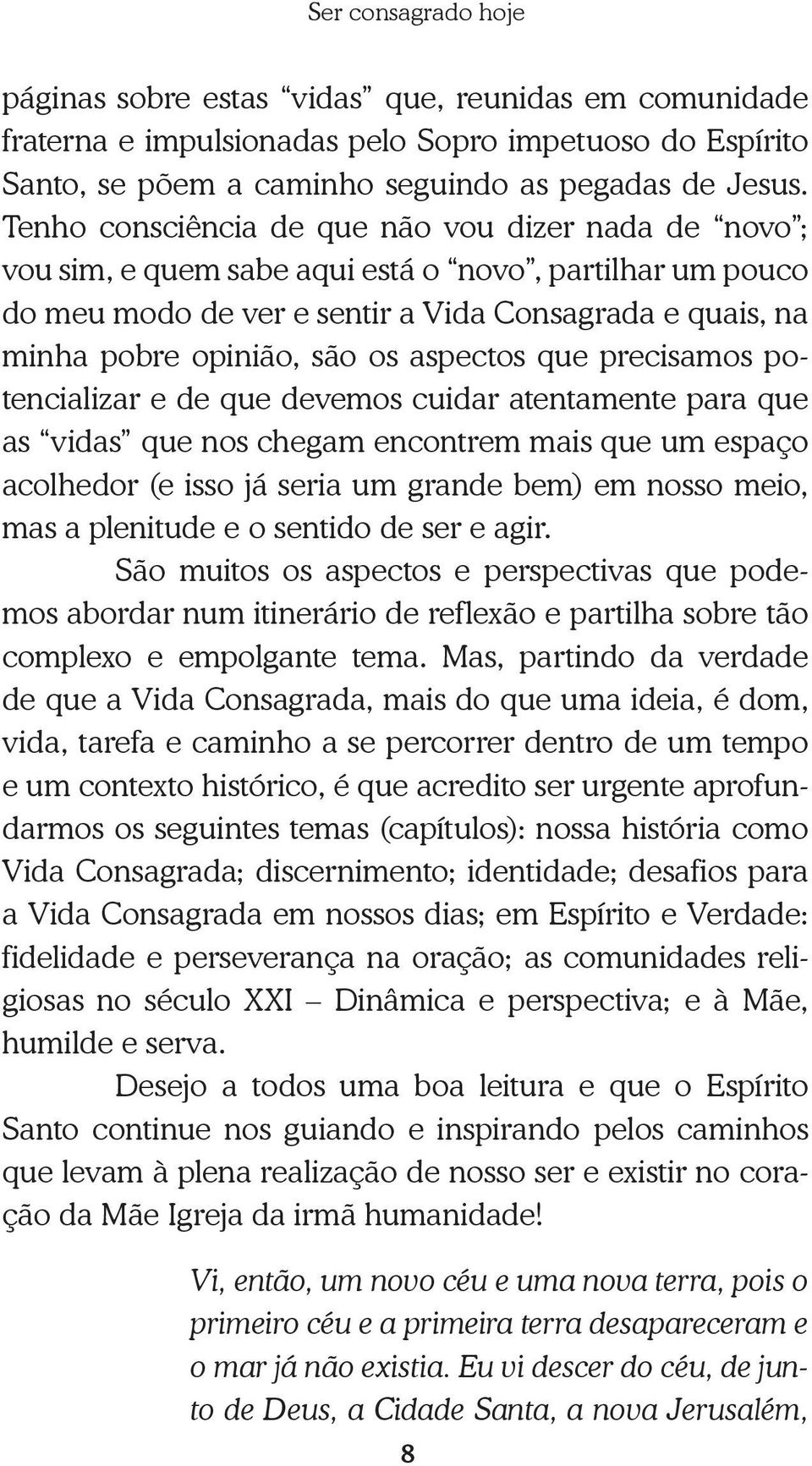 Ser consagrado hoje

páginas sobre estas “vidas” que, reunidas em comunidade fraterna e impulsionadas pelo Sopro impetuoso do Espírito Santo, se põem a caminho seguindo as pegadas de Jesus. Tenho consciência de que não vou dizer nada de “novo”; vou sim, e quem sabe aqui está o “novo”, partilhar um pouco do meu modo de ver e sentir a Vida Consagrada e quais, na minha pobre opinião, são os aspectos que precisamos potencializar e de que devemos cuidar atentamente para que as “vidas” que nos chegam encontrem mais que um espaço acolhedor (e isso já seria um grande bem) em nosso meio, mas a plenitude e o sentido de ser e agir.

São muitos os aspectos e perspectivas que podemos abordar num itinerário de reflexão e partilha sobre tão complexo e empolgante tema. Mas, partindo da verdade de que a Vida Consagrada, mais do que uma ideia, é dom, vida, tarefa e caminho a se percorrer dentro de um tempo e um contexto histórico, é que acredito ser urgente aprofundarmos os seguintes temas (capítulos): nossa história como Vida Consagrada; discernimento; identidade; desafios para a Vida Consagrada em nossos dias; em Espírito e Verdade: fidelidade e perseverança na oração; as comunidades religiosas no século XXI – Dinâmica e perspectiva; e à Mãe, humilde e serva.

Desejo a todos uma boa leitura e que o Espírito Santo continue nos guiando e inspirando pelos caminhos que levam à plena realização de nosso ser e existir no coração da Mãe Igreja da irmã humanidade!

Vi, então, um novo céu e uma nova terra, pois o primeiro céu e a primeira terra desapareceram e o mar já não existia. Eu vi descer do céu, de junto de Deus, a Cidade Santa, a nova Jerusalém,

8